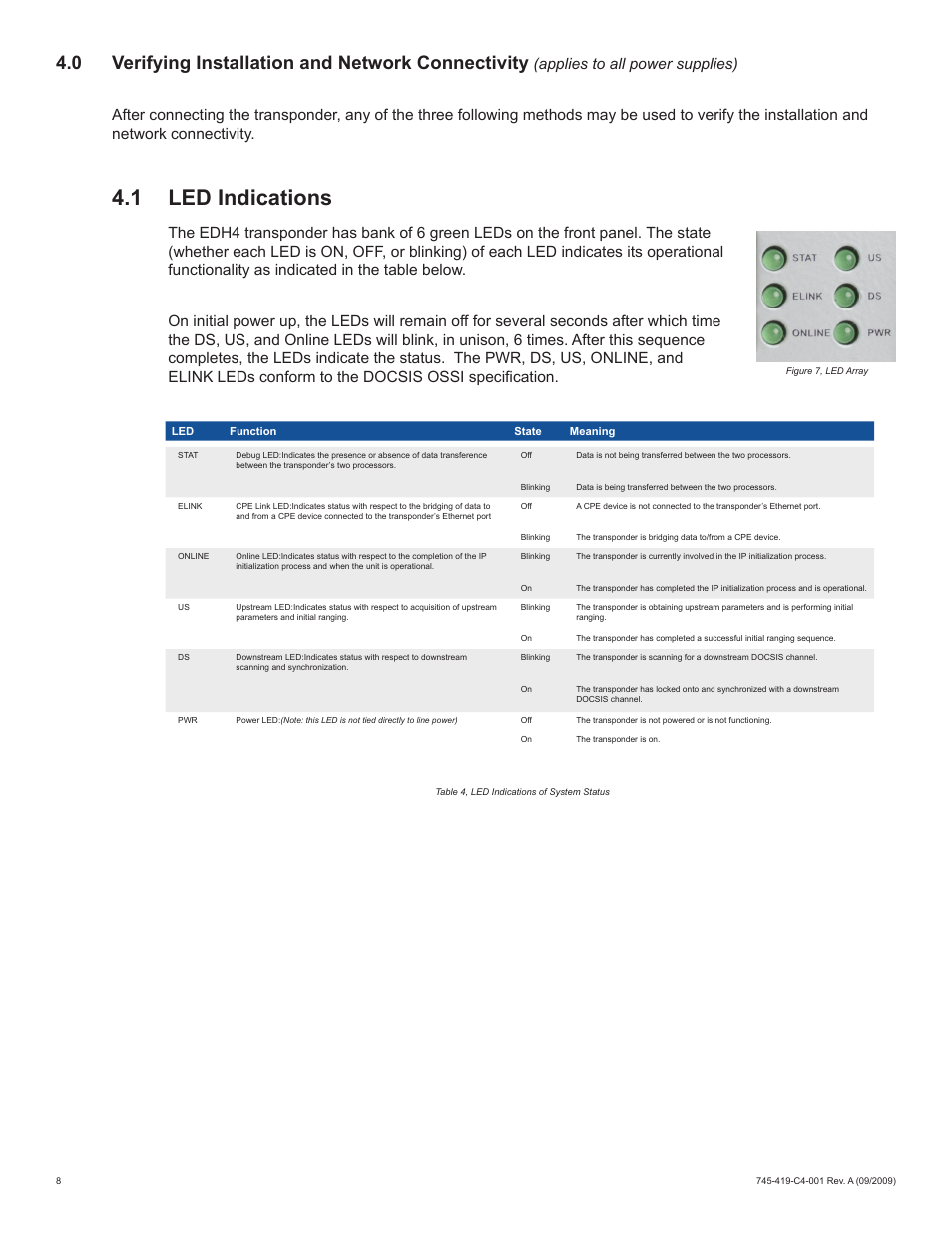 4.0 Verifying Installation and Network Connectivity (applies to all power supplies)

After connecting the transponder, any of the three following methods may be used to verify the installation and network connectivity.

4.1 LED Indications

The EDH4 transponder has bank of 6 green LEDs on the front panel. The state (whether each LED is ON, OFF, or blinking) of each LED indicates its operational functionality as indicated in the table below.

On initial power up, the LEDs will remain off for several seconds after which time the DS, US, and Online LEDs will blink, in unison, 6 times. After this sequence completes, the LEDs indicate the status. The PWR, DS, US, ONLINE, and ELINK LEDs conform to the DOCSIS OSSI specification.

STAT US
ELINK DS
ONLINE PWR

Figure 7, LED Array

| LED | Function | State | Meaning |
|---|---|---|---|
| STAT | Debug LED:Indicates the presence or absence of data transference between the transponder's two processors. | Off | Data is not being transferred between the two processors. |
| | | Blinking | Data is being transferred between the two processors. |
| ELINK | CPE Link LED:Indicates status with respect to the bridging of data to and from a CPE device connected to the transponder's Ethernet port | Off | A CPE device is not connected to the transponder's Ethernet port. |
| | | Blinking | The transponder is bridging data to/from a CPE device. |
| ONLINE | Online LED:Indicates status with respect to the completion of the IP initialization process and when the unit is operational. | Blinking | The transponder is currently involved in the IP initialization process. |
| | | On | The transponder has completed the IP initialization process and is operational. |
| US | Upstream LED:Indicates status with respect to acquisition of upstream parameters and initial ranging. | Blinking | The transponder is obtaining upstream parameters and is performing initial ranging. |
| | | On | The transponder has completed a successful initial ranging sequence. |
| DS | Downstream LED:Indicates status with respect to downstream scanning and synchronization. | Blinking | The transponder is scanning for a downstream DOCSIS channel. |
| | | On | The transponder has locked onto and synchronized with a downstream DOCSIS channel. |
| PWR | Power LED:(Note: this LED is not tied directly to line power) | Off | The transponder is not powered or is not functioning. |
| | | On | The transponder is on. |

Table 4, LED Indications of System Status

8

745-419-C4-001 Rev. A (09/2009)